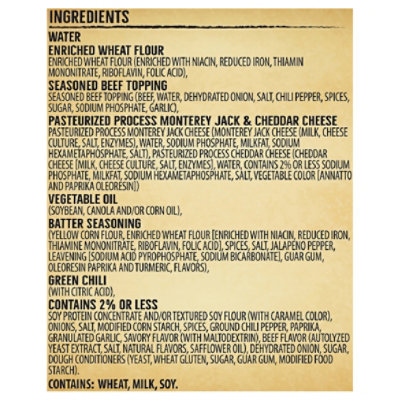 INGREDIENTS

WATER

ENRICHED WHEAT FLOUR
ENRICHED WHEAT FLOUR (ENRICHED WITH NIACIN, REDUCED IRON, THIAMIN MONONITRATE, RIBOFLAVIN, FOLIC ACID),

SEASONED BEEF TOPPING
SEASONED BEEF TOPPING (BEEF, WATER, DEHYDRATED ONION, SALT, CHILI PEPPER, SPICES, SUGAR, SODIUM PHOSPHATE, GARLIC),

PASTEURIZED PROCESS MONTEREY JACK & CHEDDAR CHEESE
PASTEURIZED PROCESS MONTEREY JACK CHEESE (MONTEREY JACK CHEESE (MILK, CHEESE CULTURE, SALT, ENZYMES), WATER, SODIUM PHOSPHATE, MILKFAT, SODIUM HEXAMETAPHOSPHATE, SALT), PASTEURIZED PROCESS CHEDDAR CHEESE (CHEDDAR CHEESE [MILK, CHEESE CULTURE, SALT, ENZYMES], WATER, CONTAINS 2% OR LESS SODIUM PHOSPHATE, MILKFAT, SODIUM HEXAMETAPHOSPHATE, SALT, VEGETABLE COLOR [ANNATTO AND PAPRIKA OLEORESIN])

VEGETABLE OIL
(SOYBEAN, CANOLA AND/OR CORN OIL),

BATTER SEASONING
(YELLOW CORN FLOUR, ENRICHED WHEAT FLOUR [ENRICHED WITH NIACIN, REDUCED IRON, THIAMINE MONONITRATE, RIBOFLAVIN, FOLIC ACID], SPICES, SALT, JALAPENO PEPPER, LEAVENING [SODIUM ACID PYROPHOSPHATE, SODIUM BICARBONATE], GUAR GUM, OLEORESIN PAPRIKA AND TURMERIC, FLAVORS),

GREEN CHILI
(WITH CITRIC ACID),

CONTAINS 2% OR LESS
SOY PROTEIN CONCENTRATE AND/OR TEXTURED SOY FLOUR (WITH CARAMEL COLOR), ONIONS, SALT, MODIFIED CORN STARCH, SPICES, GROUND CHILI PEPPER, PAPRIKA, GRANULATED GARLIC, SAVORY FLAVOR (WITH MALTODEXTRIN), BEEF FLAVOR (AUTOLYZED YEAST EXTRACT, SALT, NATURAL FLAVORS, SAFFLOWER OIL), DEHYDRATED ONION, SUGAR, DOUGH CONDITIONERS (YEAST, WHEAT GLUTEN, SUGAR, GUAR GUM, MODIFIED FOOD STARCH).

CONTAINS: WHEAT, MILK, SOY.